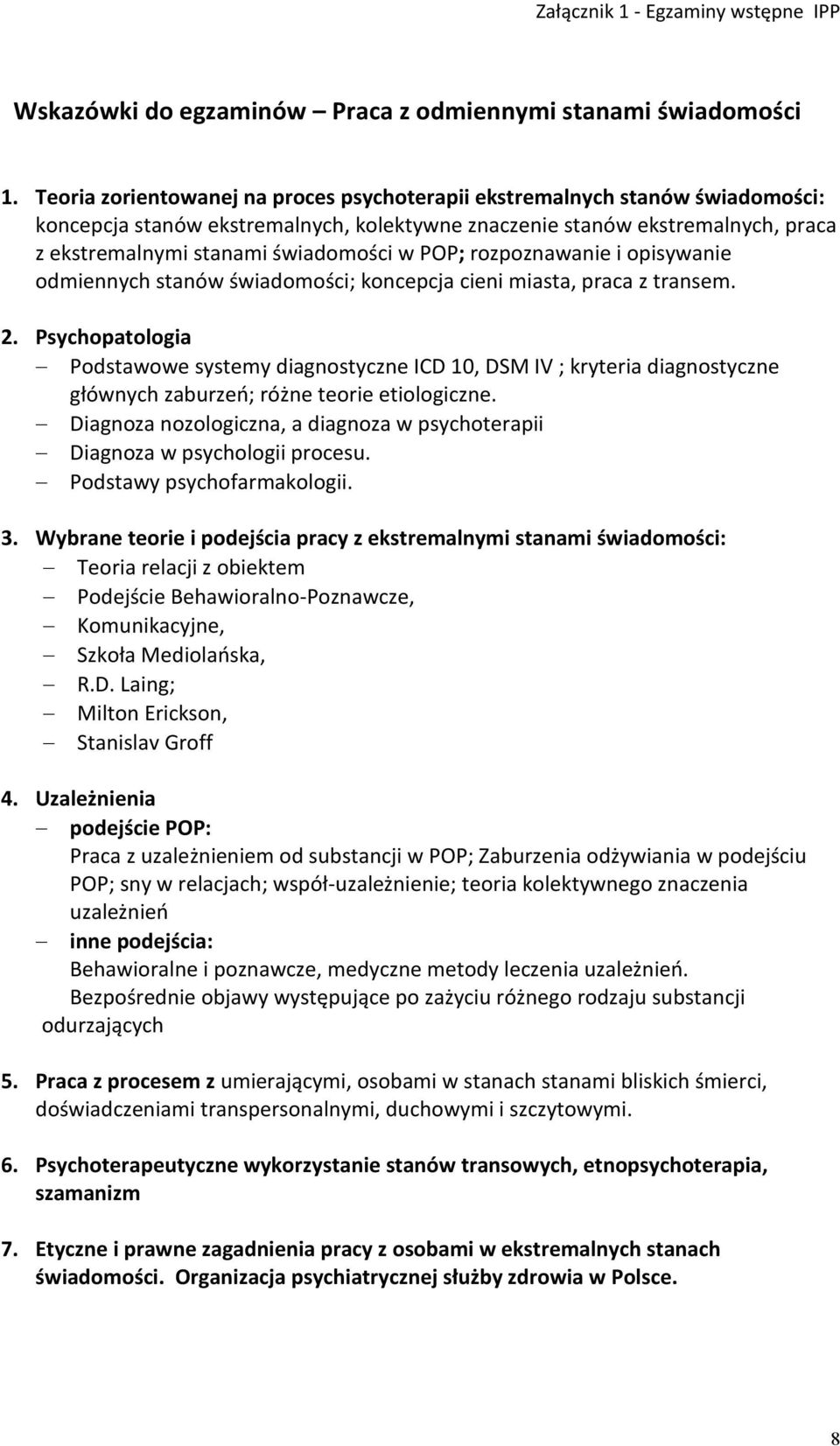 Załącznik 1 - Egzaminy wstępne IPP

Wskazówki do egzaminów – Praca z odmiennymi stanami świadomości

1. Teoria zorientowanej na proces psychoterapii ekstremalnych stanów świadomości: koncepcja stanów ekstremalnych, kolektywne znaczenie stanów ekstremalnych, praca z ekstremalnymi stanami świadomości w POP; rozpoznawanie i opisywanie odmiennych stanów świadomości; koncepcja cieni miasta, praca z transem.

2. Psychopatologia
– Podstawowe systemy diagnostyczne ICD 10, DSM IV ; kryteria diagnostyczne głównych zaburzeń; różne teorie etiologiczne.
– Diagnoza nozologiczna, a diagnoza w psychoterapii
– Diagnoza w psychologii procesu.
– Podstawy psychofarmakologii.

3. Wybrane teorie i podejścia pracy z ekstremalnymi stanami świadomości:
– Teoria relacji z obiektem
– Podejście Behawioralno-Poznawcze,
– Komunikacyjne,
– Szkoła Mediolańska,
– R.D. Laing;
– Milton Erickson,
– Stanislav Groff

4. Uzależnienia
– podejście POP:
Praca z uzależnieniem od substancji w POP; Zaburzenia odżywiania w podejściu POP; sny w relacjach; współ-uzależnienie; teoria kolektywnego znaczenia uzależnień
– inne podejścia:
Behawioralne i poznawcze, medyczne metody leczenia uzależnień.
Bezpośrednie objawy występujące po zażyciu różnego rodzaju substancji odurzających

5. Praca z procesem z umierającymi, osobami w stanach stanami bliskich śmierci, doświadczeniami transpersonalnymi, duchowymi i szczytowymi.

6. Psychoterapeutyczne wykorzystanie stanów transowych, etnopsychoterapia, szamanizm

7. Etyczne i prawne zagadnienia pracy z osobami w ekstremalnych stanach świadomości. Organizacja psychiatrycznej służby zdrowia w Polsce.

8